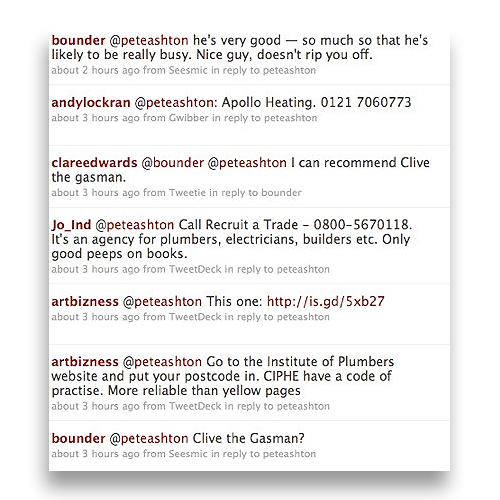 bounder @peteashton he's very good — so much so that he's likely to be really busy. Nice guy, doesn't rip you off.
about 2 hours ago from Seesmic in reply to peteashton

andylockran @peteashton: Apollo Heating. 0121 7060773
about 3 hours ago from Gwibber in reply to peteashton

clareedwards @bounder @peteashton I can recommend Clive the gasman.
about 3 hours ago from Tweetie in reply to bounder

Jo_Ind @peteashton Call Recruit a Trade - 0800-5670118. It's an agency for plumbers, electricians, builders etc. Only good peeps on books.
about 3 hours ago from TweetDeck in reply to peteashton

artbizness @peteashton This one: http://is.gd/5xb27
about 3 hours ago from TweetDeck in reply to peteashton

artbizness @peteashton Go to the Institute of Plumbers website and put your postcode in. CIPHE have a code of practise. More reliable than yellow pages
about 3 hours ago from TweetDeck in reply to peteashton

bounder @peteashton Clive the Gasman?
about 3 hours ago from Seesmic in reply to peteashton